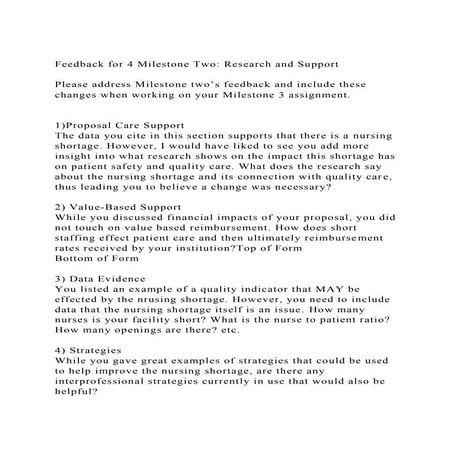 Feedback for 4 Milestone Two: Research and Support

Please address Milestone two's feedback and include these changes when working on your Milestone 3 assignment.

1)Proposal Care Support
The data you cite in this section supports that there is a nursing shortage. However, I would have liked to see you add more insight into what research shows on the impact this shortage has on patient safety and quality care. What does the research say about the nursing shortage and its connection with quality care, thus leading you to believe a change was necessary?

2) Value-Based Support
While you discussed financial impacts of your proposal, you did not touch on value based reimbursement. How does short staffing effect patient care and then ultimately reimbursement rates received by your institution?Top of Form
Bottom of Form

3) Data Evidence
You listed an example of a quality indicator that MAY be effected by the nrusing shortage. However, you need to include data that the nursing shortage itself is an issue. How many nurses is your facility short? What is the nurse to patient ratio? How many openings are there? etc.

4) Strategies
While you gave great examples of strategies that could be used to help improve the nursing shortage, are there any interprofessional strategies currently in use that would also be helpful?